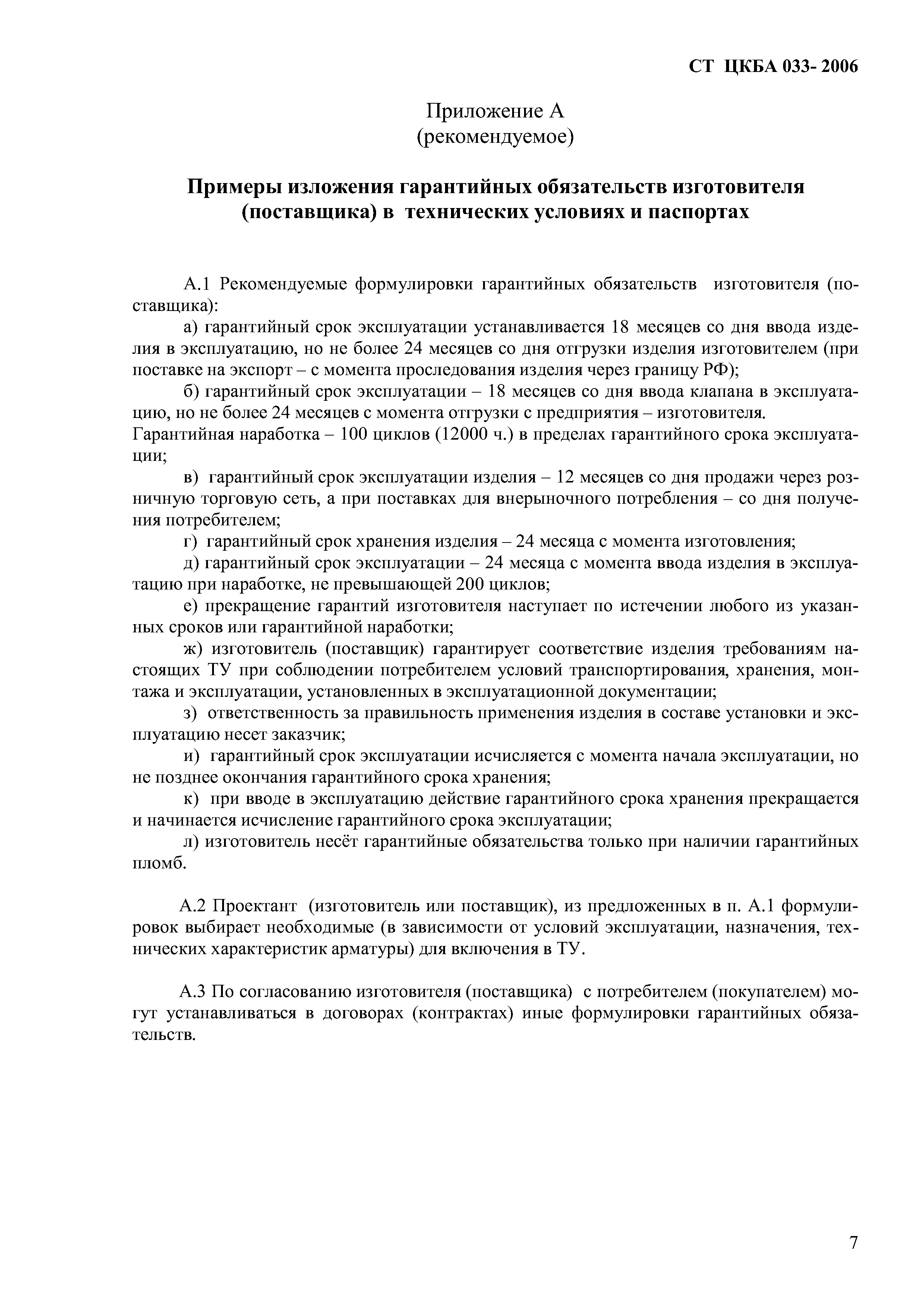 СТ ЦКБА 033- 2006

Приложение А
(рекомендуемое)

Примеры изложения гарантийных обязательств изготовителя (поставщика) в технических условиях и паспортах

А.1 Рекомендуемые формулировки гарантийных обязательств изготовителя (поставщика):

а) гарантийный срок эксплуатации устанавливается 18 месяцев со дня ввода изделия в эксплуатацию, но не более 24 месяцев со дня отгрузки изделия изготовителем (при поставке на экспорт – с момента проследования изделия через границу РФ);

б) гарантийный срок эксплуатации – 18 месяцев со дня ввода клапана в эксплуатацию, но не более 24 месяцев с момента отгрузки с предприятия – изготовителя.
Гарантийная наработка – 100 циклов (12000 ч.) в пределах гарантийного срока эксплуатации;

в) гарантийный срок эксплуатации изделия – 12 месяцев со дня продажи через розничную торговую сеть, а при поставках для внерыночного потребления – со дня получения потребителем;

г) гарантийный срок хранения изделия – 24 месяца с момента изготовления;

д) гарантийный срок эксплуатации – 24 месяца с момента ввода изделия в эксплуатацию при наработке, не превышающей 200 циклов;

е) прекращение гарантий изготовителя наступает по истечении любого из указанных сроков или гарантийной наработки;

ж) изготовитель (поставщик) гарантирует соответствие изделия требованиям настоящих ТУ при соблюдении потребителем условий транспортирования, хранения, монтажа и эксплуатации, установленных в эксплуатационной документации;

з) ответственность за правильность применения изделия в составе установки и эксплуатацию несет заказчик;

и) гарантийный срок эксплуатации исчисляется с момента начала эксплуатации, но не позднее окончания гарантийного срока хранения;

к) при вводе в эксплуатацию действие гарантийного срока хранения прекращается и начинается исчисление гарантийного срока эксплуатации;

л) изготовитель несёт гарантийные обязательства только при наличии гарантийных пломб.

А.2 Проектант (изготовитель или поставщик), из предложенных в п. А.1 формулировок выбирает необходимые (в зависимости от условий эксплуатации, назначения, технических характеристик арматуры) для включения в ТУ.

А.3 По согласованию изготовителя (поставщика) с потребителем (покупателем) могут устанавливаться в договорах (контрактах) иные формулировки гарантийных обязательств.

7